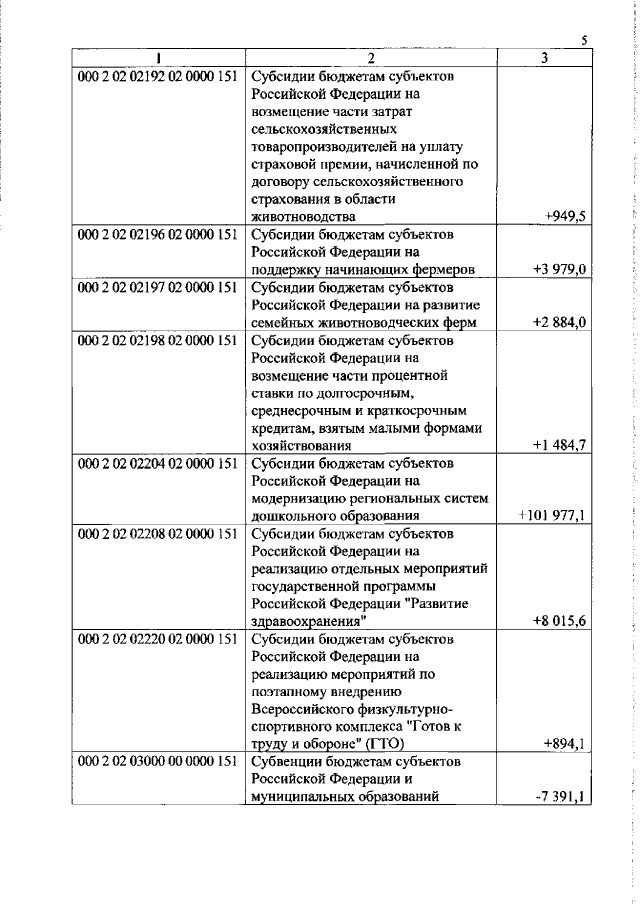 5

| 1 | 2 | 3 |
|---|---|---|
| 000 2 02 02192 02 0000 151 | Субсидии бюджетам субъектов Российской Федерации на возмещение части затрат сельскохозяйственных товаропроизводителей на уплату страховой премии, начисленной по договору сельскохозяйственного страхования в области животноводства | +949,5 |
| 000 2 02 02196 02 0000 151 | Субсидии бюджетам субъектов Российской Федерации на поддержку начинающих фермеров | +3 979,0 |
| 000 2 02 02197 02 0000 151 | Субсидии бюджетам субъектов Российской Федерации на развитие семейных животноводческих ферм | +2 884,0 |
| 000 2 02 02198 02 0000 151 | Субсидии бюджетам субъектов Российской Федерации на возмещение части процентной ставки по долгосрочным, среднесрочным и краткосрочным кредитам, взятым малыми формами хозяйствования | +1 484,7 |
| 000 2 02 02204 02 0000 151 | Субсидии бюджетам субъектов Российской Федерации на модернизацию региональных систем дошкольного образования | +101 977,1 |
| 000 2 02 02208 02 0000 151 | Субсидии бюджетам субъектов Российской Федерации на реализацию отдельных мероприятий государственной программы Российской Федерации "Развитие здравоохранения" | +8 015,6 |
| 000 2 02 02220 02 0000 151 | Субсидии бюджетам субъектов Российской Федерации на реализацию мероприятий по поэтапному внедрению Всероссийского физкультурно-спортивного комплекса "Готов к труду и обороне" (ГТО) | +894,1 |
| 000 2 02 03000 00 0000 151 | Субвенции бюджетам субъектов Российской Федерации и муниципальных образований | -7 391,1 |